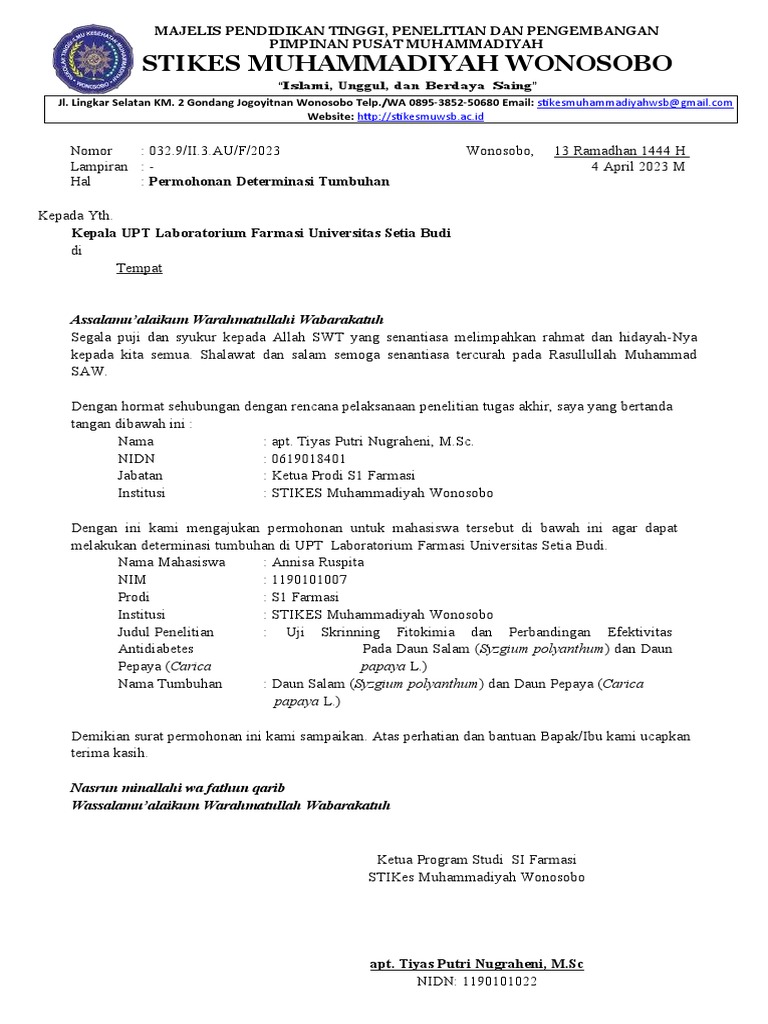 MAJELIS PENDIDIKAN TINGGI, PENELITIAN DAN PENGEMBANGAN
PIMPINAN PUSAT MUHAMMADIYAH
STIKES MUHAMMADIYAH WONOSOBO
"Islami, Unggul, dan Berdaya Saing"
Jl. Lingkar Selatan KM. 2 Gondang Jogoyitnan Wonosobo Telp./WA 0895-3852-50680 Email: stikesmuhammadiyahwsb@gmail.com
Website: http://stikesmuwsb.ac.id

Nomor : 032.9/II.3.AU/F/2023
Lampiran : -
Hal : Permohonan Determinasi Tumbuhan

Wonosobo, 13 Ramadhan 1444 H
4 April 2023 M

Kepada Yth.
Kepala UPT Laboratorium Farmasi Universitas Setia Budi
di
Tempat

Assalamu'alaikum Warahmatullahi Wabarakatuh
Segala puji dan syukur kepada Allah SWT yang senantiasa melimpahkan rahmat dan hidayah-Nya kepada kita semua. Shalawat dan salam semoga senantiasa tercurah pada Rasullullah Muhammad SAW.

Dengan hormat sehubungan dengan rencana pelaksanaan penelitian tugas akhir, saya yang bertanda tangan dibawah ini :
Nama : apt. Tiyas Putri Nugraheni, M.Sc.
NIDN : 0619018401
Jabatan : Ketua Prodi S1 Farmasi
Institusi : STIKES Muhammadiyah Wonosobo

Dengan ini kami mengajukan permohonan untuk mahasiswa tersebut di bawah ini agar dapat melakukan determinasi tumbuhan di UPT Laboratorium Farmasi Universitas Setia Budi.
Nama Mahasiswa : Annisa Ruspita
NIM : 1190101007
Prodi : S1 Farmasi
Institusi : STIKES Muhammadiyah Wonosobo
Judul Penelitian : Uji Skrinning Fitokimia dan Perbandingan Efektivitas Antidiabetes Pada Daun Salam (Syzgium polyanthum) dan Daun Pepaya (Carica papaya L.)
Nama Tumbuhan : Daun Salam (Syzgium polyanthum) dan Daun Pepaya (Carica papaya L.)

Demikian surat permohonan ini kami sampaikan. Atas perhatian dan bantuan Bapak/Ibu kami ucapkan terima kasih.

Nasrun minallahi wa fathun qarib
Wassalamu'alaikum Warahmatullah Wabarakatuh

Ketua Program Studi SI Farmasi
STIKes Muhammadiyah Wonosobo

apt. Tiyas Putri Nugraheni, M.Sc
NIDN: 1190101022